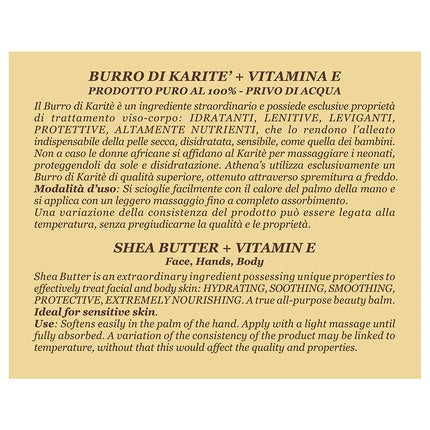 BURRO DI KARITE' + VITAMINA E
PRODOTTO PURO AL 100% - PRIVO DI ACQUA

Il Burro di Karitè è un ingrediente straordinario e possiede esclusive proprietà di trattamento viso-corpo: IDRATANTI, LENITIVE, LEVIGANTI, PROTETTIVE, ALTAMENTE NUTRIENTI, che lo rendono l'alleato indispensabile della pelle secca, disidratata, sensibile, come quella dei bambini. Non a caso le donne africane si affidano al Karitè per massaggiare i neonati, proteggendoli da sole e disidratazione. Athena's utilizza esclusivamente un Burro di Karitè di qualità superiore, ottenuto attraverso spremitura a freddo.
Modalità d'uso: Si scioglie facilmente con il calore del palmo della mano e si applica con un leggero massaggio fino a completo assorbimento.
Una variazione della consistenza del prodotto può essere legata alla temperatura, senza pregiudicarne la qualità e le proprietà.

SHEA BUTTER + VITAMIN E
Face, Hands, Body

Shea Butter is an extraordinary ingredient possessing unique properties to effectively treat facial and body skin: HYDRATING, SOOTHING, SMOOTHING, PROTECTIVE, EXTREMELY NOURISHING. A true all-purpose beauty balm.
Ideal for sensitive skin.
Use: Softens easily in the palm of the hand. Apply with a light massage until fully absorbed. A variation of the consistency of the product may be linked to temperature, without that this would affect the quality and properties.